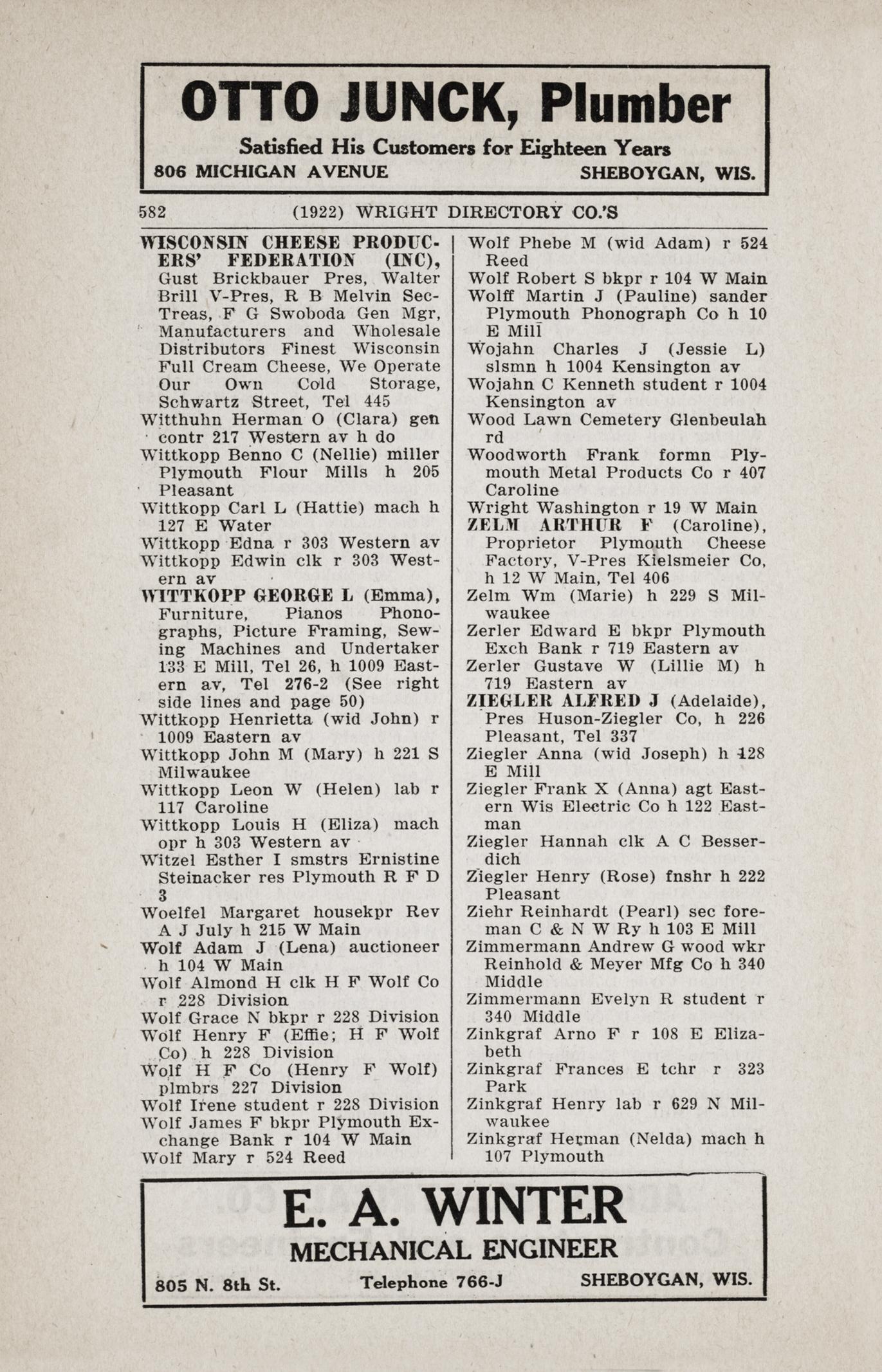 OTTO JUNCK, Plumber

Satisfied His Customers for Eighteen Years

806 MICHIGAN AVENUE SHEBOYGAN, WIS.

582 (1922) WRIGHT DIRECTORY CO.'S

WISCONSIN CHEESE PRODUCERS' FEDERATION (INC), Gust Brickbauer Pres, Walter Brill V-Pres, R B Melvin Sec-Treas, F G Swoboda Gen Mgr, Manufacturers and Wholesale Distributors Finest Wisconsin Full Cream Cheese, We Operate Our Own Cold Storage, Schwartz Street, Tel 445
Witthuhn Herman O (Clara) gen contr 217 Western av h do
Wittkopp Benno C (Nellie) miller Plymouth Flour Mills h 205 Pleasant
Wittkopp Carl L (Hattie) mach h 127 E Water
Wittkopp Edna r 303 Western av
Wittkopp Edwin clk r 303 Western av
WITTKOPP GEORGE L (Emma), Furniture, Pianos Phonographs, Picture Framing, Sewing Machines and Undertaker 133 E Mill, Tel 26, h 1009 Eastern av, Tel 276-2 (See right side lines and page 50)
Wittkopp Henrietta (wid John) r 1009 Eastern av
Wittkopp John M (Mary) h 221 S Milwaukee
Wittkopp Leon W (Helen) lab r 117 Caroline
Wittkopp Louis H (Eliza) mach opr h 303 Western av
Witzel Esther I smstrs Ernistine Steinacker res Plymouth R F D 3
Woelfel Margaret housekpr Rev A J July h 215 W Main
Wolf Adam J (Lena) auctioneer h 104 W Main
Wolf Almond H clk H F Wolf Co r 228 Division
Wolf Grace N bkpr r 228 Division
Wolf Henry F (Effie; H F Wolf Co) h 228 Division
Wolf H F Co (Henry F Wolf) plmbrs 227 Division
Wolf Irene student r 228 Division
Wolf James F bkpr Plymouth Exchange Bank r 104 W Main
Wolf Mary r 524 Reed
Wolf Phebe M (wid Adam) r 524 Reed
Wolf Robert S bkpr r 104 W Main
Wolff Martin J (Pauline) sander Plymouth Phonograph Co h 10 E Mill
Wojahn Charles J (Jessie L) slsmn h 1004 Kensington av
Wojahn C Kenneth student r 1004 Kensington av
Wood Lawn Cemetery Glenbeulah rd
Woodworth Frank formn Plymouth Metal Products Co r 407 Caroline
Wright Washington r 19 W Main
ZELM ARTHUR F (Caroline), Proprietor Plymouth Cheese Factory, V-Pres Kielsmeier Co, h 12 W Main, Tel 406
Zelm Wm (Marie) h 229 S Milwaukee
Zerler Edward E bkpr Plymouth Exch Bank r 719 Eastern av
Zerler Gustave W (Lillie M) h 719 Eastern av
ZIEGLER ALFRED J (Adelaide), Pres Huson-Ziegler Co, h 226 Pleasant, Tel 337
Ziegler Anna (wid Joseph) h 128 E Mill
Ziegler Frank X (Anna) agt Eastern Wis Electric Co h 122 Eastman
Ziegler Hannah clk A C Besserdich
Ziegler Henry (Rose) fnshr h 222 Pleasant
Ziehr Reinhardt (Pearl) sec foreman C & N W Ry h 103 E Mill
Zimmermann Andrew G wood wkr Reinhold & Meyer Mfg Co h 340 Middle
Zimmermann Evelyn R student r 340 Middle
Zinkgraf Arno F r 108 E Elizabeth
Zinkgraf Frances E tchr r 323 Park
Zinkgraf Henry lab r 629 N Milwaukee
Zinkgraf Herman (Nelda) mach h 107 Plymouth

E. A. WINTER
MECHANICAL ENGINEER
805 N. 8th St. Telephone 766-J SHEBOYGAN, WIS.